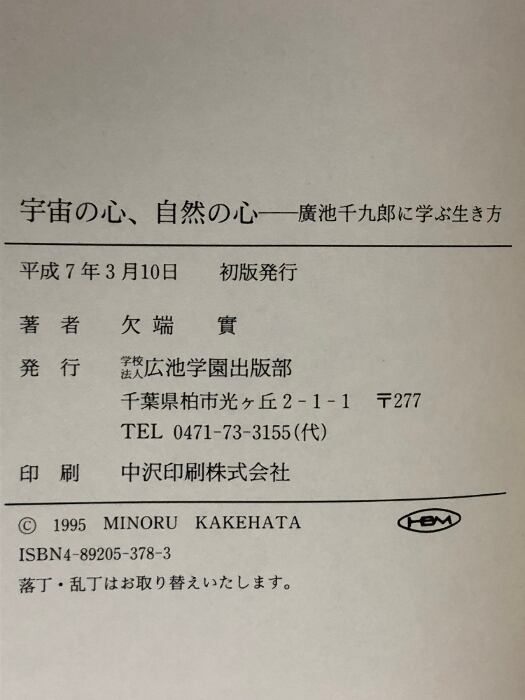 宇宙の心、自然の心——廣池千九郎に学ぶ生き方

平成7年3月10日 初版発行

著者 欠端 實

発行 学校法人広池学園出版部
千葉県柏市光ヶ丘2-1-1 〒277
TEL 0471-73-3155(代)

印刷 中沢印刷株式会社

© 1995 MINORU KAKEHATA

ISBN4-89205-378-3

落丁・乱丁はお取り替えいたします。